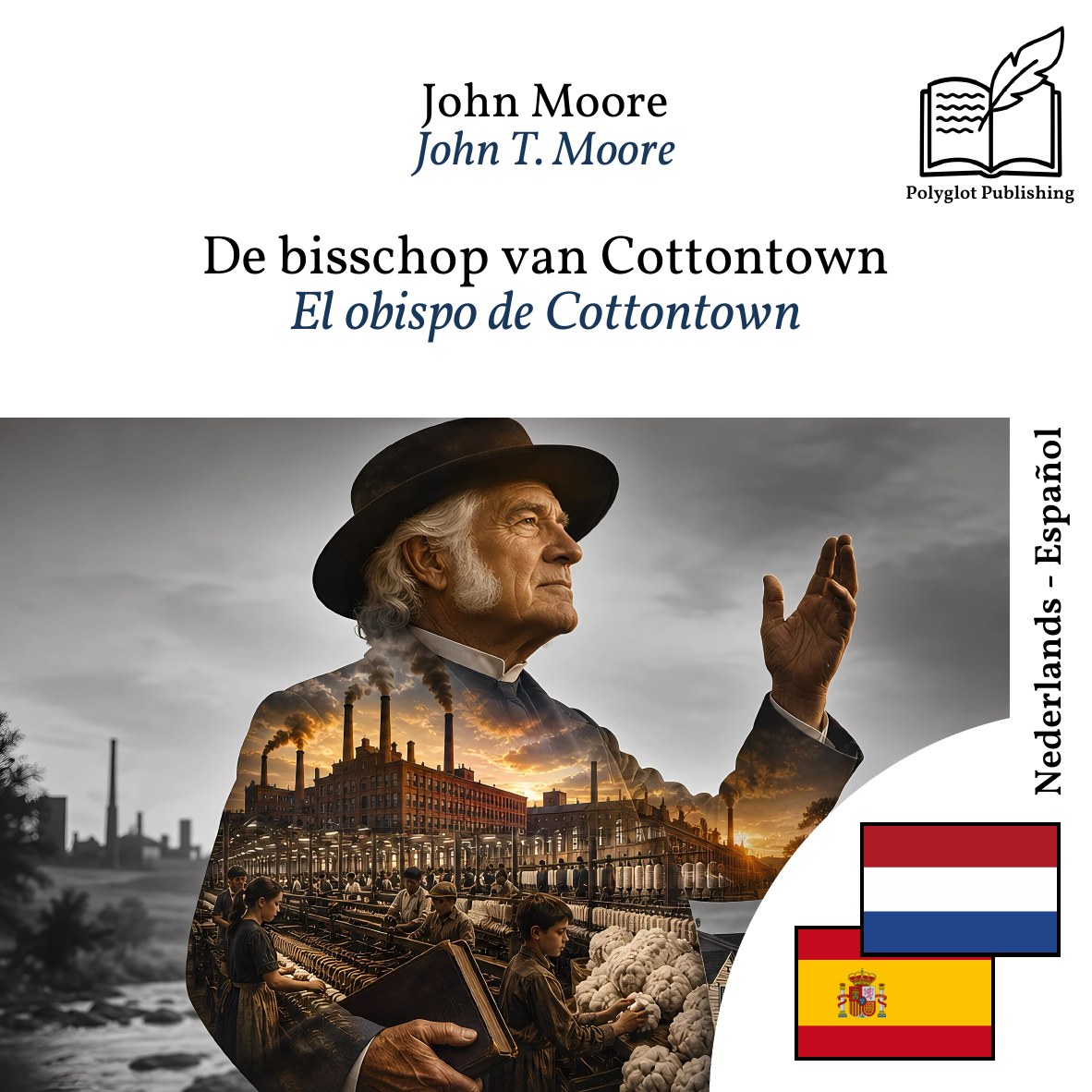 John Moore
John T. Moore

Polyglot Publishing

De bisschop van Cottontown
El obispo de Cottontown

Nederlands - Español